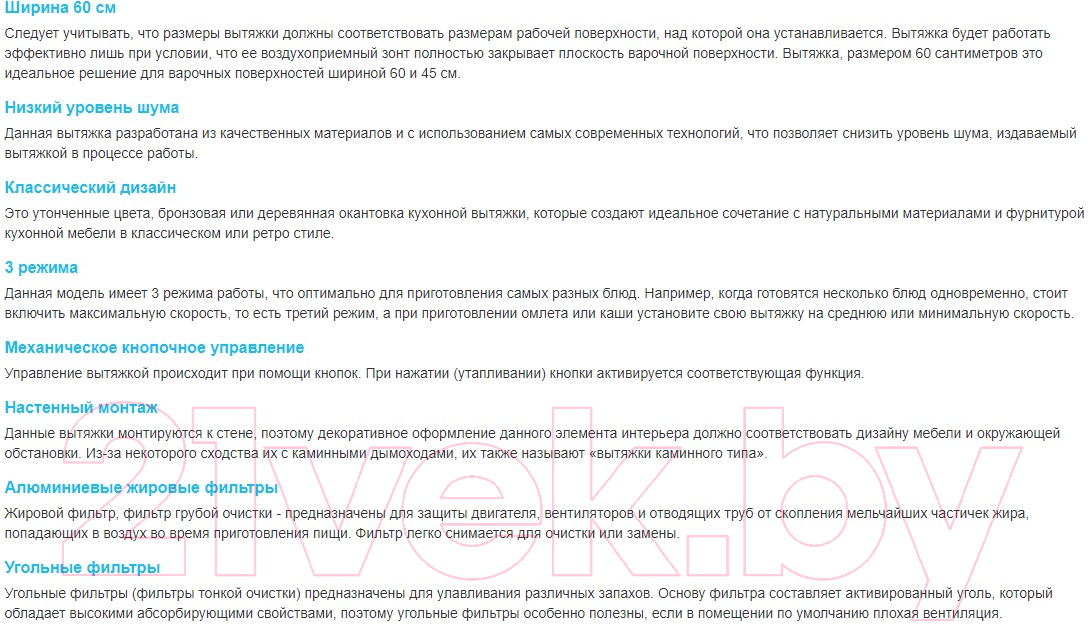 Ширина 60 см

Следует учитывать, что размеры вытяжки должны соответствовать размерам рабочей поверхности, над которой она устанавливается. Вытяжка будет работать эффективно лишь при условии, что ее воздухоприемный зонт полностью закрывает плоскость варочной поверхности. Вытяжка, размером 60 сантиметров это идеальное решение для варочных поверхностей шириной 60 и 45 см.

Низкий уровень шума

Данная вытяжка разработана из качественных материалов и с использованием самых современных технологий, что позволяет снизить уровень шума, издаваемый вытяжкой в процессе работы.

Классический дизайн

Это утонченные цвета, бронзовая или деревянная окантовка кухонной вытяжки, которые создают идеальное сочетание с натуральными материалами и фурнитурой кухонной мебели в классическом или ретро стиле.

3 режима

Данная модель имеет 3 режима работы, что оптимально для приготовления самых разных блюд. Например, когда готовятся несколько блюд одновременно, стоит включить максимальную скорость, то есть третий режим, а при приготовлении омлета или каши установите свою вытяжку на среднюю или минимальную скорость.

Механическое кнопочное управление

Управление вытяжкой происходит при помощи кнопок. При нажатии (утапливании) кнопки активируется соответствующая функция.

Настенный монтаж

Данные вытяжки монтируются к стене, поэтому декоративное оформление данного элемента интерьера должно соответствовать дизайну мебели и окружающей обстановки. Из-за некоторого сходства их с каминными дымоходами, их также называют «вытяжки каминного типа».

Алюминиевые жировые фильтры

Жировой фильтр, фильтр грубой очистки - предназначены для защиты двигателя, вентиляторов и отводящих труб от скопления мельчайших частичек жира, попадающих в воздух во время приготовления пищи. Фильтр легко снимается для очистки или замены.

Угольные фильтры

Угольные фильтры (фильтры тонкой очистки) предназначены для улавливания различных запахов. Основу фильтра составляет активированный уголь, который обладает высокими абсорбирующими свойствами, поэтому угольные фильтры особенно полезны, если в помещении по умолчанию плохая вентиляция.

21vek.by